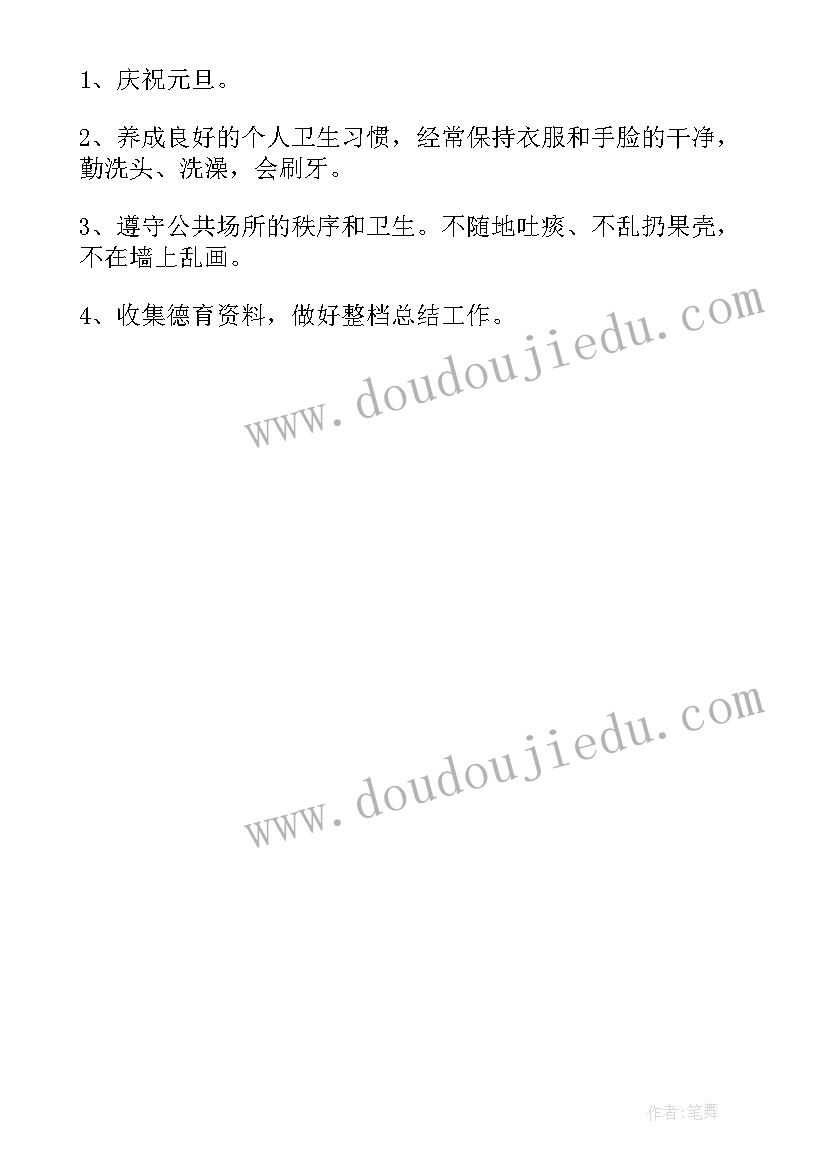 1、庆祝元旦。

2、养成良好的个人卫生习惯，经常保持衣服和手脸的干净，勤洗头、洗澡，会刷牙。

3、遵守公共场所的秩序和卫生。不随地吐痰、不乱扔果壳，不在墙上乱画。

4、收集德育资料，做好整档总结工作。

www.doudoujiedu.com

www.doudoujiedu.com

作者:笔舞